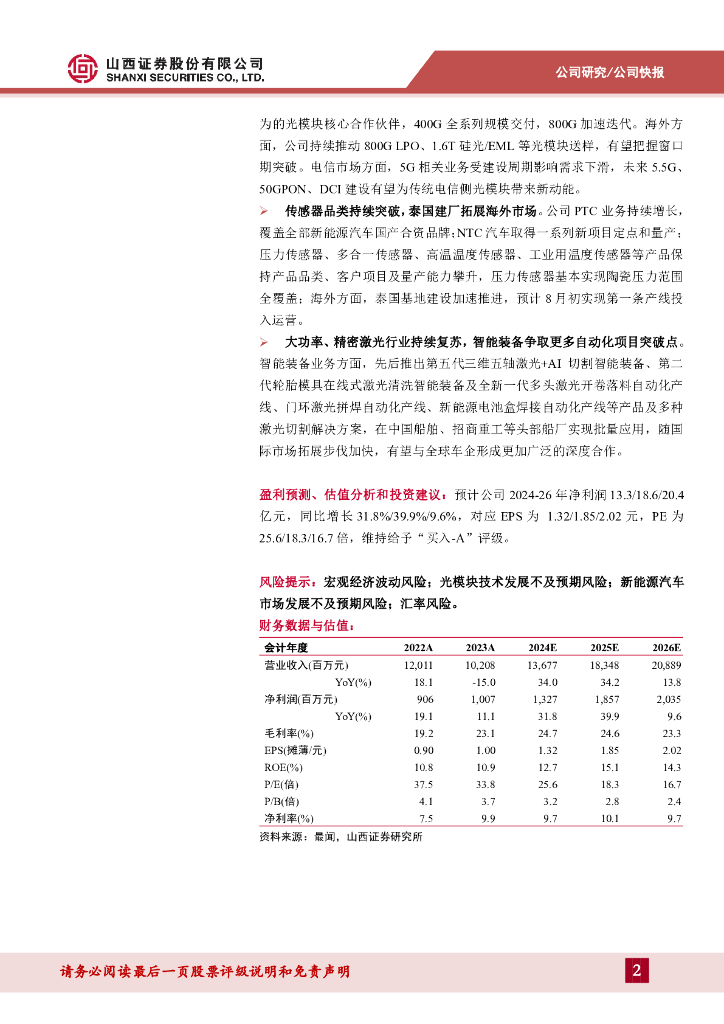 山西证券股份有限公司
SHANXI SECURITIES CO., LTD.

公司研究/公司快报

为的光模块核心合作伙伴，400G 全系列规模交付，800G 加速迭代。海外方面，公司持续推动 800G LPO、1.6T 硅光/EML 等光模块送样，有望把握窗口期突破。电信市场方面，5G 相关业务受建设周期影响需求下滑，未来 5.5G、50GPON、DCI 建设有望为传统电信侧光模块带来新动能。

➢ 传感器品类持续突破，泰国建厂拓展海外市场。公司 PTC 业务持续增长，覆盖全部新能源汽车国产合资品牌；NTC 汽车取得一系列新项目定点和量产；压力传感器、多合一传感器、高温温度传感器、工业用温度传感器等产品保持产品品类、客户项目及量产能力攀升，压力传感器基本实现陶瓷压力范围全覆盖；海外方面，泰国基地建设加速推进，预计 8 月初实现第一条产线投入运营。

➢ 大功率、精密激光行业持续复苏，智能装备争取更多自动化项目突破点。智能装备业务方面，先后推出第五代三维五轴激光+AI 切割智能装备、第二代轮胎模具在线式激光清洗智能装备及全新一代多头激光开卷落料自动化产线、门环激光拼焊自动化产线、新能源电池盒焊接自动化产线等产品及多种激光切割解决方案，在中国船舶、招商重工等头部船厂实现批量应用，随国际市场拓展步伐加快，有望与全球车企形成更加广泛的深度合作。

盈利预测、估值分析和投资建议：预计公司 2024-26 年净利润 13.3/18.6/20.4 亿元，同比增长 31.8%/39.9%/9.6%，对应 EPS 为 1.32/1.85/2.02 元，PE 为 25.6/18.3/16.7 倍，维持给予“买入-A”评级。

风险提示：宏观经济波动风险；光模块技术发展不及预期风险；新能源汽车市场发展不及预期风险；汇率风险。

财务数据与估值：

| 会计年度 | 2022A | 2023A | 2024E | 2025E | 2026E |
|---|---|---|---|---|---|
| 营业收入(百万元) | 12,011 | 10,208 | 13,677 | 18,348 | 20,889 |
| YoY(%) | 18.1 | -15.0 | 34.0 | 34.2 | 13.8 |
| 净利润(百万元) | 906 | 1,007 | 1,327 | 1,857 | 2,035 |
| YoY(%) | 19.1 | 11.1 | 31.8 | 39.9 | 9.6 |
| 毛利率(%) | 19.2 | 23.1 | 24.7 | 24.6 | 23.3 |
| EPS(摊薄/元) | 0.90 | 1.00 | 1.32 | 1.85 | 2.02 |
| ROE(%) | 10.8 | 10.9 | 12.7 | 15.1 | 14.3 |
| P/E(倍) | 37.5 | 33.8 | 25.6 | 18.3 | 16.7 |
| P/B(倍) | 4.1 | 3.7 | 3.2 | 2.8 | 2.4 |
| 净利率(%) | 7.5 | 9.9 | 9.7 | 10.1 | 9.7 |

资料来源：最闻，山西证券研究所

请务必阅读最后一页股票评级说明和免责声明

2